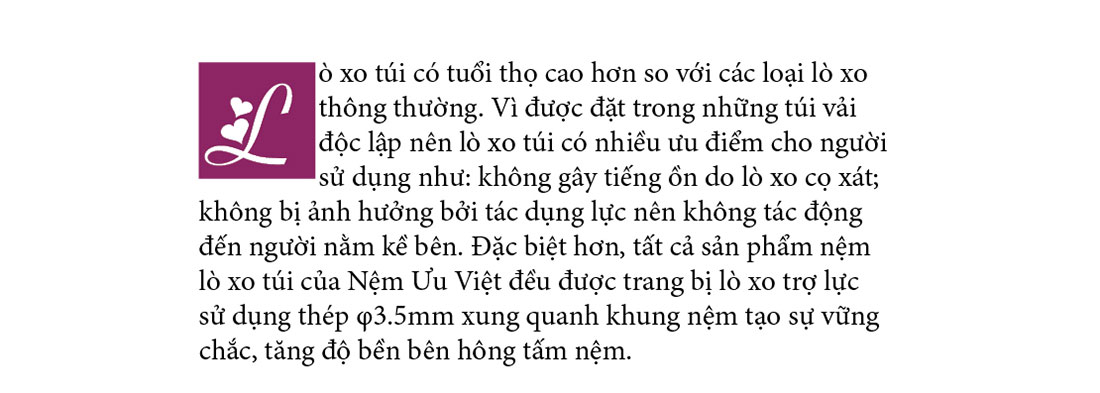 Lò xo túi có tuổi thọ cao hơn so với các loại lò xo thông thường. Vì được đặt trong những túi vải độc lập nên lò xo túi có nhiều ưu điểm cho người sử dụng như: không gây tiếng ồn do lò xo cọ xát; không bị ảnh hưởng bởi tác dụng lực nên không tác động đến người nằm kề bên. Đặc biệt hơn, tất cả sản phẩm nệm lò xo túi của Nệm Ưu Việt đều được trang bị lò xo trợ lực sử dụng thép φ3.5mm xung quanh khung nệm tạo sự vững chắc, tăng độ bền bên hông tấm nệm.